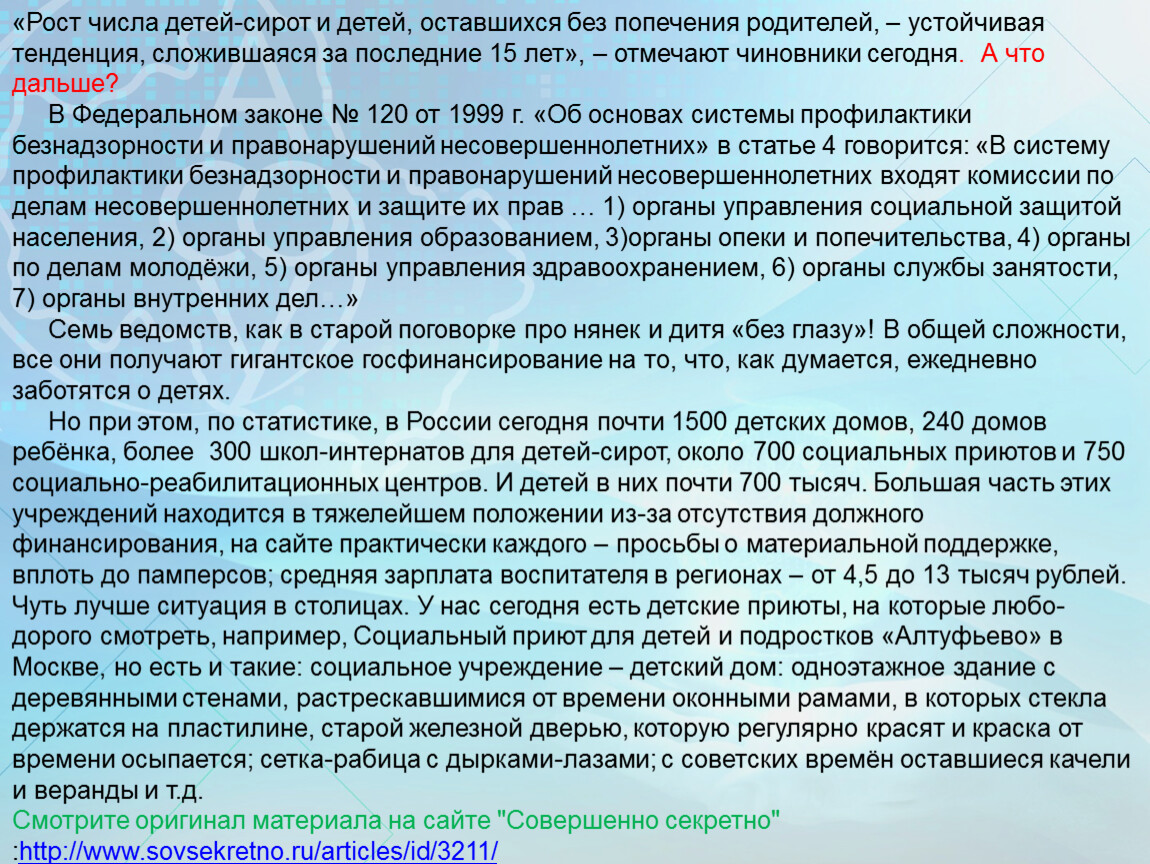 «Рост числа детей-сирот и детей, оставшихся без попечения родителей, – устойчивая тенденция, сложившаяся за последние 15 лет», – отмечают чиновники сегодня. А что дальше?

В Федеральном законе № 120 от 1999 г. «Об основах системы профилактики безнадзорности и правонарушений несовершеннолетних» в статье 4 говорится: «В систему профилактики безнадзорности и правонарушений несовершеннолетних входят комиссии по делам несовершеннолетних и защите их прав … 1) органы управления социальной защитой населения, 2) органы управления образованием, 3)органы опеки и попечительства, 4) органы по делам молодёжи, 5) органы управления здравоохранением, 6) органы службы занятости, 7) органы внутренних дел…»

Семь ведомств, как в старой поговорке про нянек и дитя «без глазу»! В общей сложности, все они получают гигантское госфинансирование на то, что, как думается, ежедневно заботятся о детях.

Но при этом, по статистике, в России сегодня почти 1500 детских домов, 240 домов ребёнка, более 300 школ-интернатов для детей-сирот, около 700 социальных приютов и 750 социально-реабилитационных центров. И детей в них почти 700 тысяч. Большая часть этих учреждений находится в тяжелейшем положении из-за отсутствия должного финансирования, на сайте практически каждого – просьбы о материальной поддержке, вплоть до памперсов; средняя зарплата воспитателя в регионах – от 4,5 до 13 тысяч рублей. Чуть лучше ситуация в столицах. У нас сегодня есть детские приюты, на которые любо-дорого смотреть, например, Социальный приют для детей и подростков «Алтуфьево» в Москве, но есть и такие: социальное учреждение – детский дом: одноэтажное здание с деревянными стенами, растрескавшимися от времени оконными рамами, в которых стекла держатся на пластилине, старой железной дверью, которую регулярно красят и краска от времени осыпается; сетка-рабица с дырками-лазами; с советских времён оставшиеся качели и веранды и т.д.
Смотрите оригинал материала на сайте "Совершенно секретно" :http://www.sovsekretno.ru/articles/id/3211/